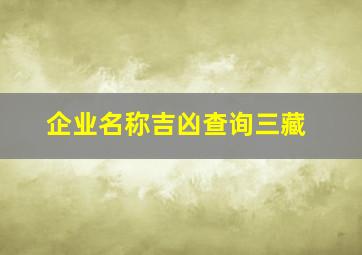 企业名称吉凶查询三藏